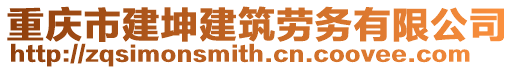 重庆市建坤建筑劳务有限公司
http://zqsimonsmith.cn.coovee.com